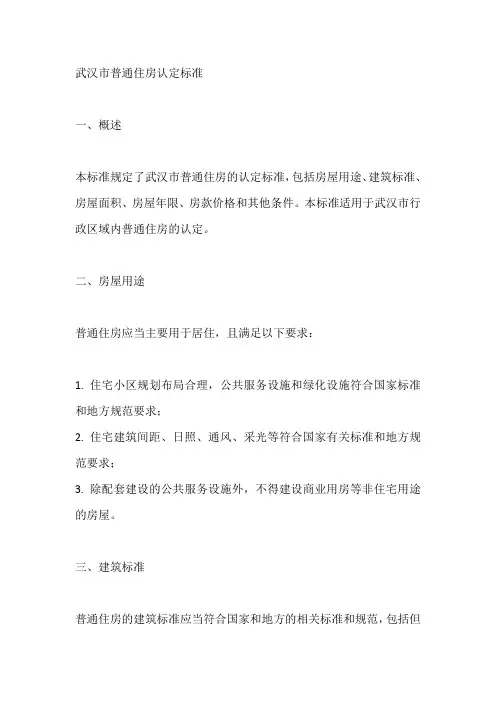 武汉市普通住房认定标准

一、概述

本标准规定了武汉市普通住房的认定标准，包括房屋用途、建筑标准、房屋面积、房屋年限、房款价格和其他条件。本标准适用于武汉市行政区域内普通住房的认定。

二、房屋用途

普通住房应当主要用于居住，且满足以下要求：

1. 住宅小区规划布局合理，公共服务设施和绿化设施符合国家标准和地方规范要求；
2. 住宅建筑间距、日照、通风、采光等符合国家有关标准和地方规范要求；
3. 除配套建设的公共服务设施外，不得建设商业用房等非住宅用途的房屋。

三、建筑标准

普通住房的建筑标准应当符合国家和地方的相关标准和规范，包括但